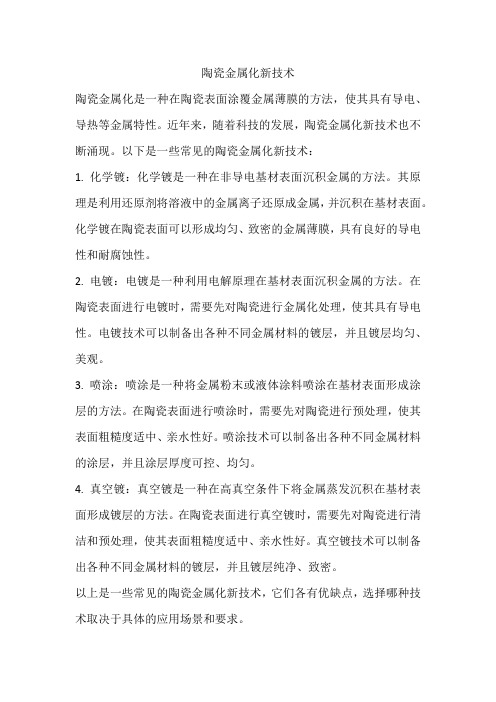 陶瓷金属化新技术

陶瓷金属化是一种在陶瓷表面涂覆金属薄膜的方法，使其具有导电、导热等金属特性。近年来，随着科技的发展，陶瓷金属化新技术也不断涌现。以下是一些常见的陶瓷金属化新技术：

1. 化学镀：化学镀是一种在非导电基材表面沉积金属的方法。其原理是利用还原剂将溶液中的金属离子还原成金属，并沉积在基材表面。化学镀在陶瓷表面可以形成均匀、致密的金属薄膜，具有良好的导电性和耐腐蚀性。

2. 电镀：电镀是一种利用电解原理在基材表面沉积金属的方法。在陶瓷表面进行电镀时，需要先对陶瓷进行金属化处理，使其具有导电性。电镀技术可以制备出各种不同金属材料的镀层，并且镀层均匀、美观。

3. 喷涂：喷涂是一种将金属粉末或液体涂料喷涂在基材表面形成涂层的方法。在陶瓷表面进行喷涂时，需要先对陶瓷进行预处理，使其表面粗糙度适中、亲水性好。喷涂技术可以制备出各种不同金属材料的涂层，并且涂层厚度可控、均匀。

4. 真空镀：真空镀是一种在高真空条件下将金属蒸发沉积在基材表面形成镀层的方法。在陶瓷表面进行真空镀时，需要先对陶瓷进行清洁和预处理，使其表面粗糙度适中、亲水性好。真空镀技术可以制备出各种不同金属材料的镀层，并且镀层纯净、致密。

以上是一些常见的陶瓷金属化新技术，它们各有优缺点，选择哪种技术取决于具体的应用场景和要求。